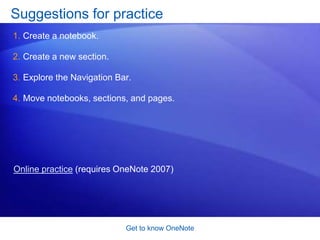 Suggestions for practice

1. Create a notebook.

2. Create a new section.

3. Explore the Navigation Bar.

4. Move notebooks, sections, and pages.

Online practice (requires OneNote 2007)

Get to know OneNote